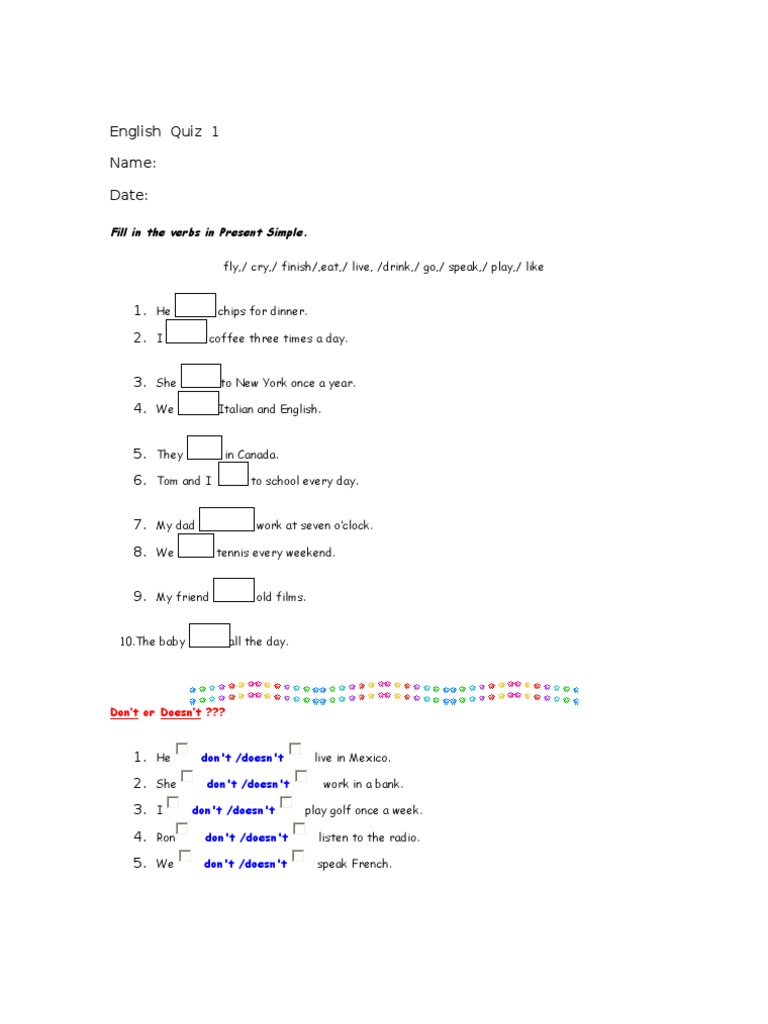 English Quiz 1

Name:

Date:

Fill in the verbs in Present Simple.

fly,/ cry,/ finish/,eat,/ live, /drink,/ go,/ speak,/ play,/ like

1. He chips for dinner.
2. I coffee three times a day.

3. She to New York once a year.
4. We Italian and English.

5. They in Canada.
6. Tom and I to school every day.

7. My dad work at seven o'clock.
8. We tennis every weekend.

9. My friend old films.

10. The baby all the day.

Don't or Doesn't ???

1. He don't /doesn't live in Mexico.
2. She don't /doesn't work in a bank.
3. I don't /doesn't play golf once a week.
4. Ron don't /doesn't listen to the radio.
5. We don't /doesn't speak French.